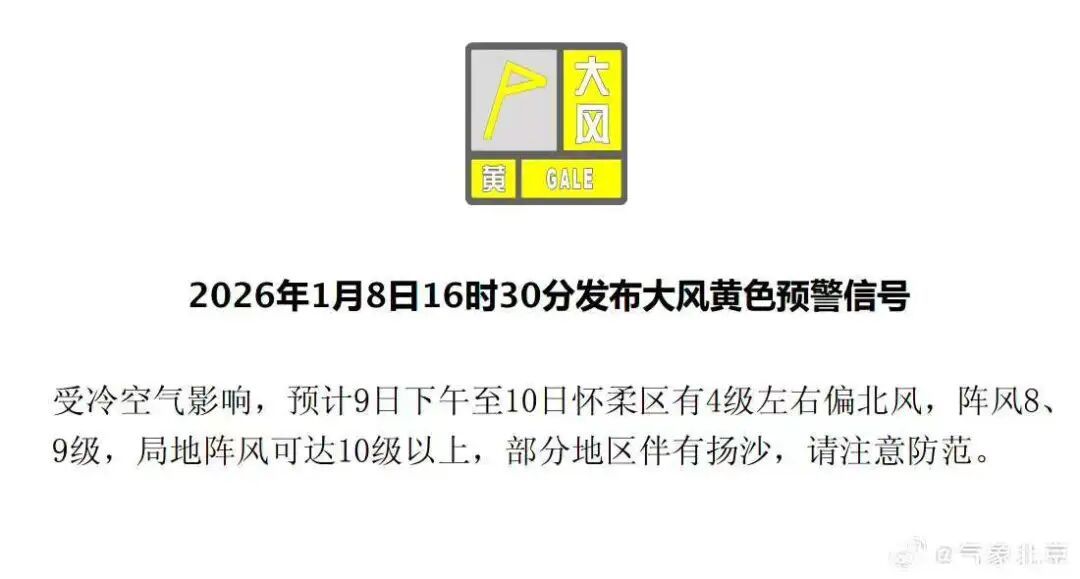 大风
黄 GALE

2026年1月8日16时30分发布大风黄色预警信号

受冷空气影响，预计9日下午至10日怀柔区有4级左右偏北风，阵风8、9级，局地阵风可达10级以上，部分地区伴有扬沙，请注意防范。

@气象北京